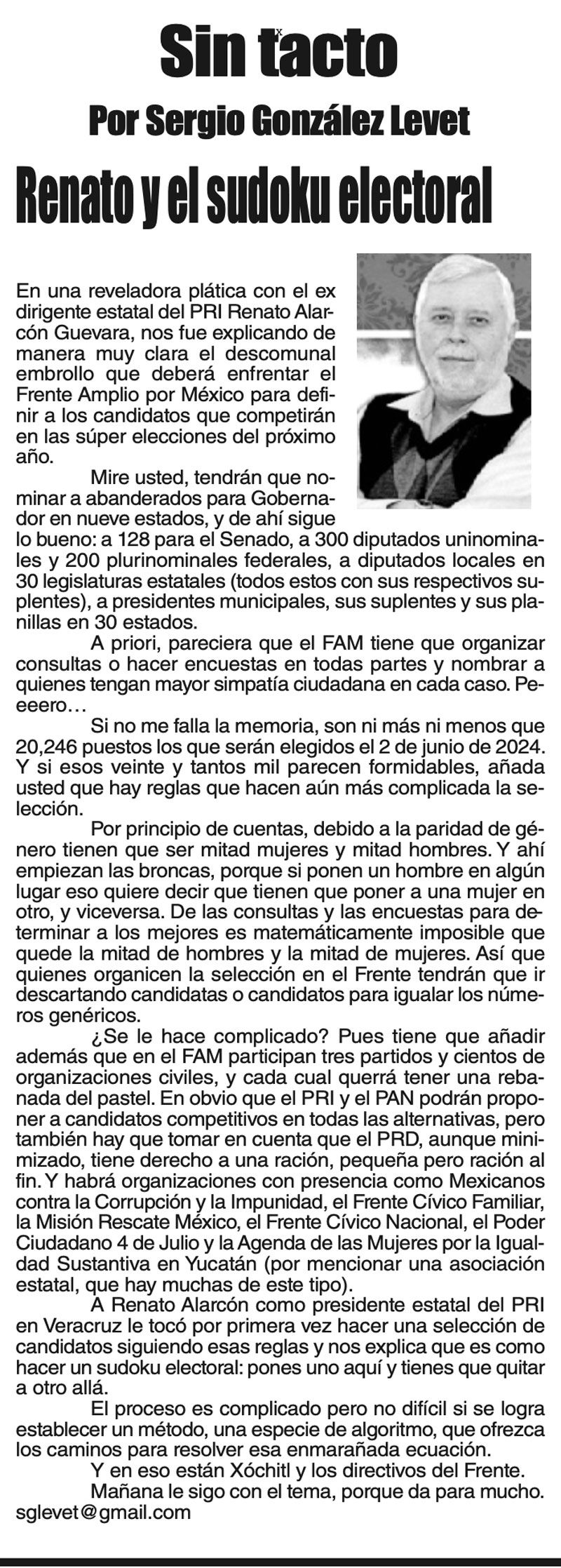 Sin tacto

Por Sergio González Levet

Renato y el sudoku electoral

En una reveladora plática con el ex dirigente estatal del PRI Renato Alarcón Guevara, nos fue explicando de manera muy clara el descomunal embrollo que deberá enfrentar el Frente Amplio por México para definir a los candidatos que competirán en las súper elecciones del próximo año.

Mire usted, tendrán que nominar a abanderados para Gobernador en nueve estados, y de ahí sigue lo bueno: a 128 para el Senado, a 300 diputados uninominales y 200 plurinominales federales, a diputados locales en 30 legislaturas estatales (todos estos con sus respectivos suplentes), a presidentes municipales, sus suplentes y sus planillas en 30 estados.

A priori, pareciera que el FAM tiene que organizar consultas o hacer encuestas en todas partes y nombrar a quienes tengan mayor simpatía ciudadana en cada caso. Peeeero…

Si no me falla la memoria, son ni más ni menos que 20,246 puestos los que serán elegidos el 2 de junio de 2024. Y si esos veinte y tantos mil parecen formidables, añada usted que hay reglas que hacen aún más complicada la selección.

Por principio de cuentas, debido a la paridad de género tienen que ser mitad mujeres y mitad hombres. Y ahí empiezan las broncas, porque si ponen un hombre en algún lugar eso quiere decir que tienen que poner a una mujer en otro, y viceversa. De las consultas y las encuestas para determinar a los mejores es matemáticamente imposible que quede la mitad de hombres y la mitad de mujeres. Así que quienes organicen la selección en el Frente tendrán que ir descartando candidatas o candidatos para igualar los números genéricos.

¿Se le hace complicado? Pues tiene que añadir además que en el FAM participan tres partidos y cientos de organizaciones civiles, y cada cual querrá tener una rebanada del pastel. En obvio que el PRI y el PAN podrán proponer a candidatos competitivos en todas las alternativas, pero también hay que tomar en cuenta que el PRD, aunque minimizado, tiene derecho a una ración, pequeña pero ración al fin. Y habrá organizaciones con presencia como Mexicanos contra la Corrupción y la Impunidad, el Frente Cívico Familiar, la Misión Rescate México, el Frente Cívico Nacional, el Poder Ciudadano 4 de Julio y la Agenda de las Mujeres por la Igualdad Sustantiva en Yucatán (por mencionar una asociación estatal, que hay muchas de este tipo).

A Renato Alarcón como presidente estatal del PRI en Veracruz le tocó por primera vez hacer una selección de candidatos siguiendo esas reglas y nos explica que es como hacer un sudoku electoral: pones uno aquí y tienes que quitar a otro allá.

El proceso es complicado pero no difícil si se logra establecer un método, una especie de algoritmo, que ofrezca los caminos para resolver esa enmarañada ecuación.

Y en eso están Xóchitl y los directivos del Frente.

Mañana le sigo con el tema, porque da para mucho.
sglevet@gmail.com